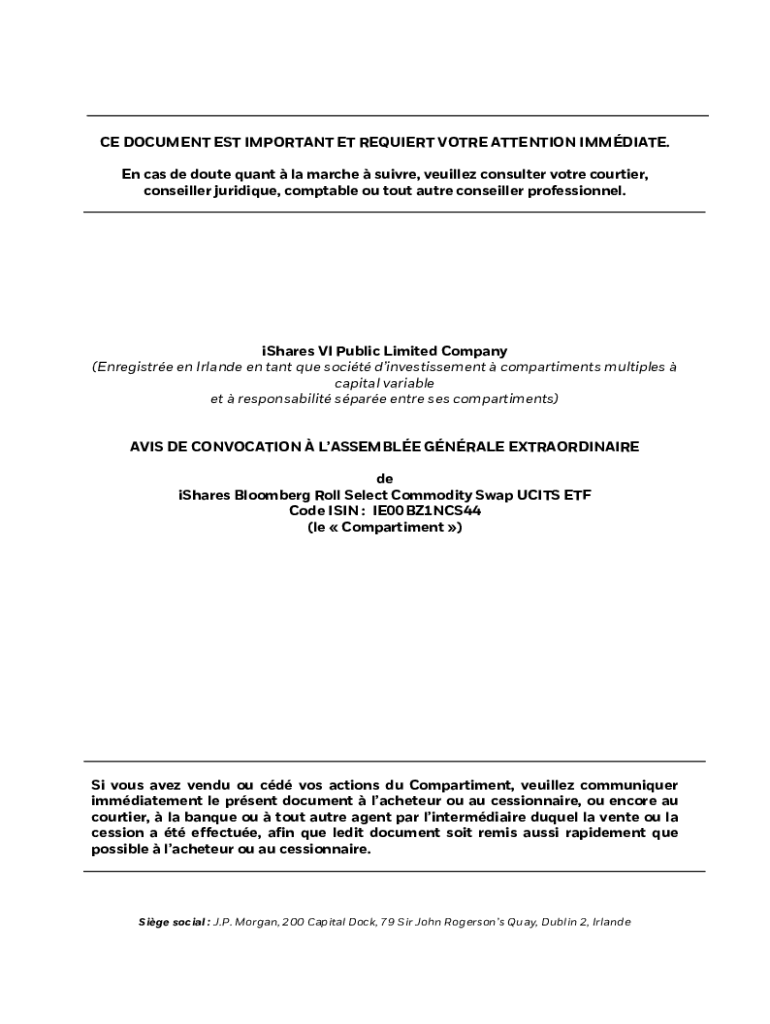 CE DOCUMENT EST IMPORTANT ET REQUIERT VOTRE ATTENTION IMMÉDIATE.

En cas de doute quant à la marche à suivre, veuillez consulter votre courtier, conseiller juridique, comptable ou tout autre conseiller professionnel.

iShares VI Public Limited Company
(Enregistrée en Irlande en tant que société d'investissement à compartiments multiples à capital variable
et à responsabilité séparée entre ses compartiments)

AVIS DE CONVOCATION À L'ASSEMBLÉE GÉNÉRALE EXTRAORDINAIRE

de
iShares Bloomberg Roll Select Commodity Swap UCITS ETF
Code ISIN : IE00BZ1NCS44
(le « Compartiment »)

Si vous avez vendu ou cédé vos actions du Compartiment, veuillez communiquer immédiatement le présent document à l'acheteur ou au cessionnaire, ou encore au courtier, à la banque ou à tout autre agent par l'intermédiaire duquel la vente ou la cession a été effectuée, afin que ledit document soit remis aussi rapidement que possible à l'acheteur ou au cessionnaire.

Siège social : J.P. Morgan, 200 Capital Dock, 79 Sir John Rogerson's Quay, Dublin 2, Irlande